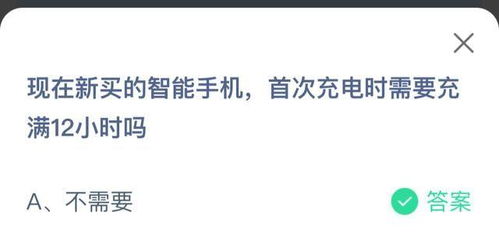 现在新买的智能手机，首次充电时需要充满12小时吗

A、不需要

答案